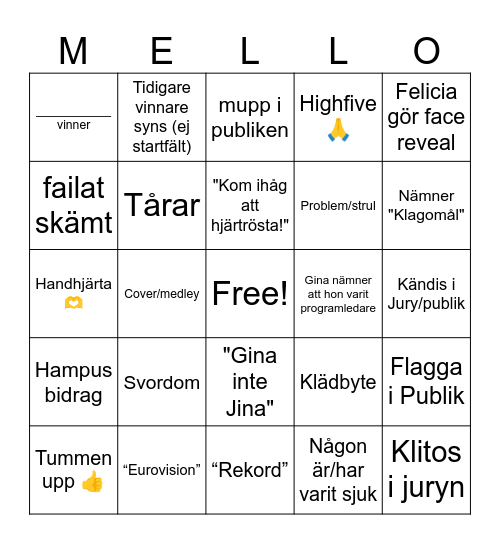 | M | E | L | L | O |
|---|---|---|---|---|
| ________ vinner | Tidigare vinnare syns (ej startfält) | mupp i publiken | Highfive 🙏 | Felicia gör face reveal |
| failat skämt | Tårar | "Kom ihåg att hjärtrösta!" | Problem/strul | Nämner "Klagomål" |
| Handhjärta 🫶 | Cover/medley | Free! | Gina nämner att hon varit programledare | Kändis i Jury/publik |
| Hampus bidrag | Svordom | "Gina inte Jina" | Klädbyte | Flagga i Publik |
| Tummen upp 👍 | “Eurovision” | “Rekord” | Någon är/har varit sjuk | Klitos i juryn |